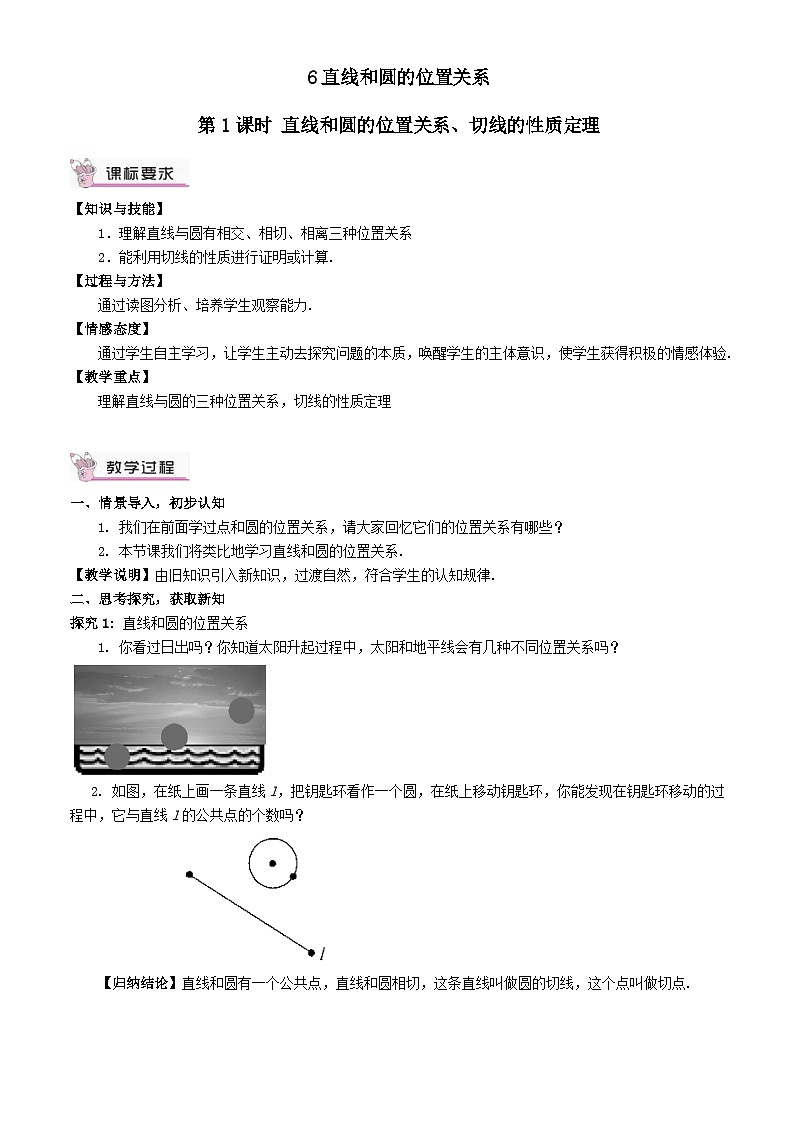 6 直线和圆的位置关系

第 1 课时 直线和圆的位置关系、切线的性质定理

课标要求

【知识与技能】

1．理解直线与圆有相交、相切、相离三种位置关系

2．能利用切线的性质进行证明或计算.

【过程与方法】

通过读图分析、培养学生观察能力.

【情感态度】

通过学生自主学习，让学生主动去探究问题的本质，唤醒学生的主体意识，使学生获得积极的情感体验.

【教学重点】

理解直线与圆的三种位置关系，切线的性质定理

教学过程

一、情景导入，初步认知

1. 我们在前面学过点和圆的位置关系，请大家回忆它们的位置关系有哪些？

2. 本节课我们将类比地学习直线和圆的位置关系.

【教学说明】由旧知识引入新知识，过渡自然，符合学生的认知规律.

二、思考探究，获取新知

探究 1：直线和圆的位置关系

1. 你看过日出吗？你知道太阳升起过程中，太阳和地平线会有几种不同位置关系吗？

2. 如图，在纸上画一条直线 $l$，把钥匙环看作一个圆，在纸上移动钥匙环，你能发现在钥匙环移动的过程中，它与直线 $l$ 的公共点的个数吗？

$l$

【归纳结论】直线和圆有一个公共点，直线和圆相切，这条直线叫做圆的切线，这个点叫做切点.